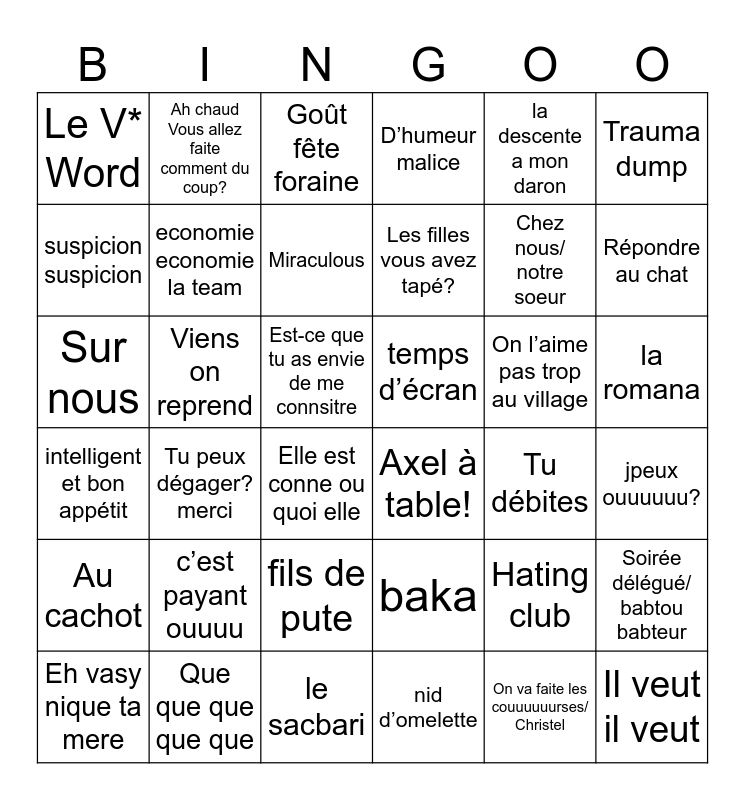 | B | I | N | G | O | O |
|---|---|---|---|---|---|
| Le V* Word | Ah chaud Vous allez faite comment du coup? | Goût fête foraine | D'humeur malice | la descente a mon daron | Trauma dump |
| suspicion suspicion | economie economie la team | Miraculous | Les filles vous avez tapé? | Chez nous/ notre soeur | Répondre au chat |
| Sur nous | Viens on reprend | Est-ce que tu as envie de me connsitre | temps d'écran | On l'aime pas trop au village | la romana |
| intelligent et bon appétit | Tu peux dégager? merci | Elle est conne ou quoi elle | Axel à table! | Tu débites | jpeux ouuuuuu? |
| Au cachot | c'est payant ouuuu | fils de pute | baka | Hating club | Soirée délégué/ babtou babteur |
| Eh vasy nique ta mere | Que que que que que | le sacbari | nid d'omelette | On va faite les couuuuuurses/ Christel | Il veut il veut |